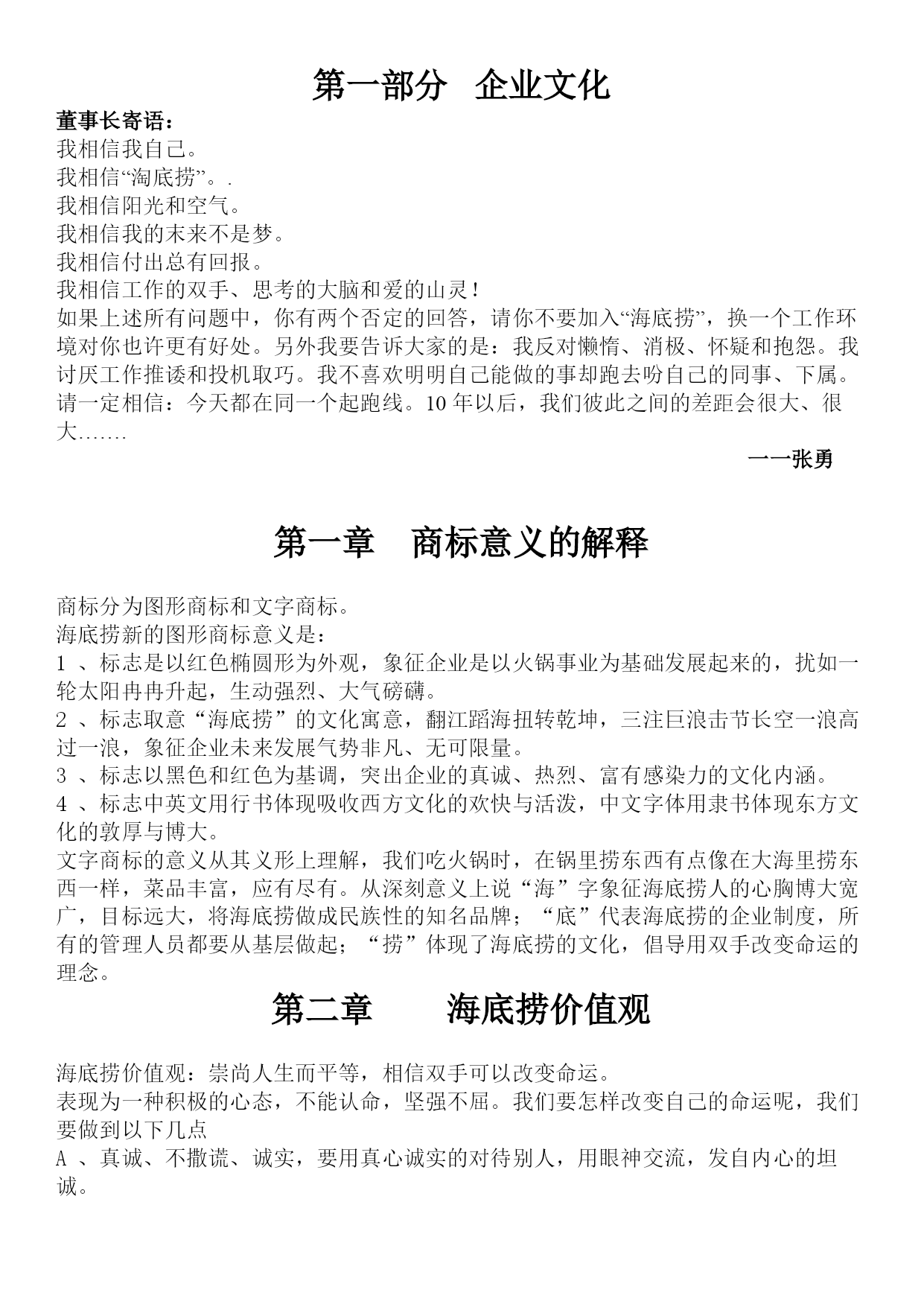 第一部分 企业文化

董事长寄语：

我相信我自己。

我相信“淘底捞”。.

我相信阳光和空气。

我相信我的末来不是梦。

我相信付出总有回报。

我相信工作的双手、思考的大脑和爱的山灵！

如果上述所有问题中，你有两个否定的回答，请你不要加入“海底捞”，换一个工作环境对你也许更有好处。另外我要告诉大家的是：我反对懒惰、消极、怀疑和抱怨。我讨厌工作推诿和投机取巧。我不喜欢明明自己能做的事却跑去吩自己的同事、下属。请一定相信：今天都在同一个起跑线。10 年以后，我们彼此之间的差距会很大、很大.......

一一张勇

第一章 商标意义的解释

商标分为图形商标和文字商标。

海底捞新的图形商标意义是：

1 、标志是以红色椭圆形为外观，象征企业是以火锅事业为基础发展起来的，扰如一轮太阳冉冉升起，生动强烈、大气磅礴。

2 、标志取意“海底捞”的文化寓意，翻江蹈海扭转乾坤，三注巨浪击节长空一浪高过一浪，象征企业未来发展气势非凡、无可限量。

3 、标志以黑色和红色为基调，突出企业的真诚、热烈、富有感染力的文化内涵。

4 、标志中英文用行书体现吸收西方文化的欢快与活泼，中文字体用隶书体现东方文化的敦厚与博大。

文字商标的意义从其义形上理解，我们吃火锅时，在锅里捞东西有点像在大海里捞东西一样，菜品丰富，应有尽有。从深刻意义上说“海”字象征海底捞人的心胸博大宽广，目标远大，将海底捞做成民族性的知名品牌；“底”代表海底捞的企业制度，所有的管理人员都要从基层做起；“捞”体现了海底捞的文化，倡导用双手改变命运的理念。

第二章 海底捞价值观

海底捞价值观：崇尚人生而平等，相信双手可以改变命运。

表现为一种积极的心态，不能认命，坚强不屈。我们要怎样改变自己的命运呢，我们要做到以下几点

A 、真诚、不撒谎、诚实，要用真心诚实的对待别人，用眼神交流，发自内心的坦诚。